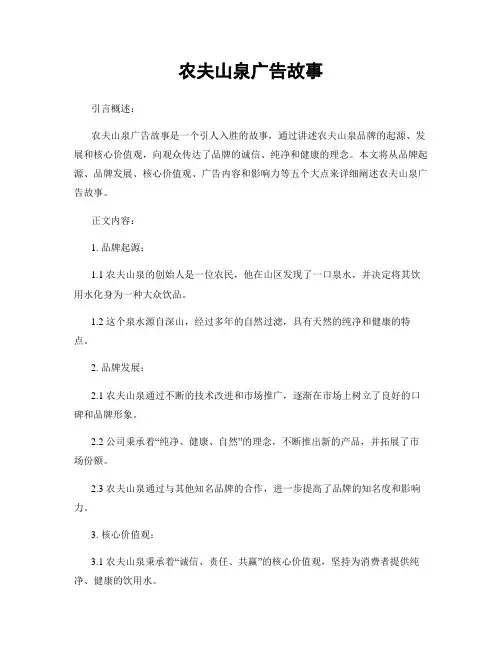 农夫山泉广告故事

引言概述：

农夫山泉广告故事是一个引人入胜的故事，通过讲述农夫山泉品牌的起源、发展和核心价值观，向观众传达了品牌的诚信、纯净和健康的理念。本文将从品牌起源、品牌发展、核心价值观、广告内容和影响力等五个大点来详细阐述农夫山泉广告故事。

正文内容：

1. 品牌起源：

1.1 农夫山泉的创始人是一位农民，他在山区发现了一口泉水，并决定将其饮用水化身为一种大众饮品。

1.2 这个泉水源自深山，经过多年的自然过滤，具有天然的纯净和健康的特点。

2. 品牌发展：

2.1 农夫山泉通过不断的技术改进和市场推广，逐渐在市场上树立了良好的口碑和品牌形象。

2.2 公司秉承着“纯净、健康、自然”的理念，不断推出新的产品，并拓展了市场份额。

2.3 农夫山泉通过与其他知名品牌的合作，进一步提高了品牌的知名度和影响力。

3. 核心价值观：

3.1 农夫山泉秉承着“诚信、责任、共赢”的核心价值观，坚持为消费者提供纯净、健康的饮用水。